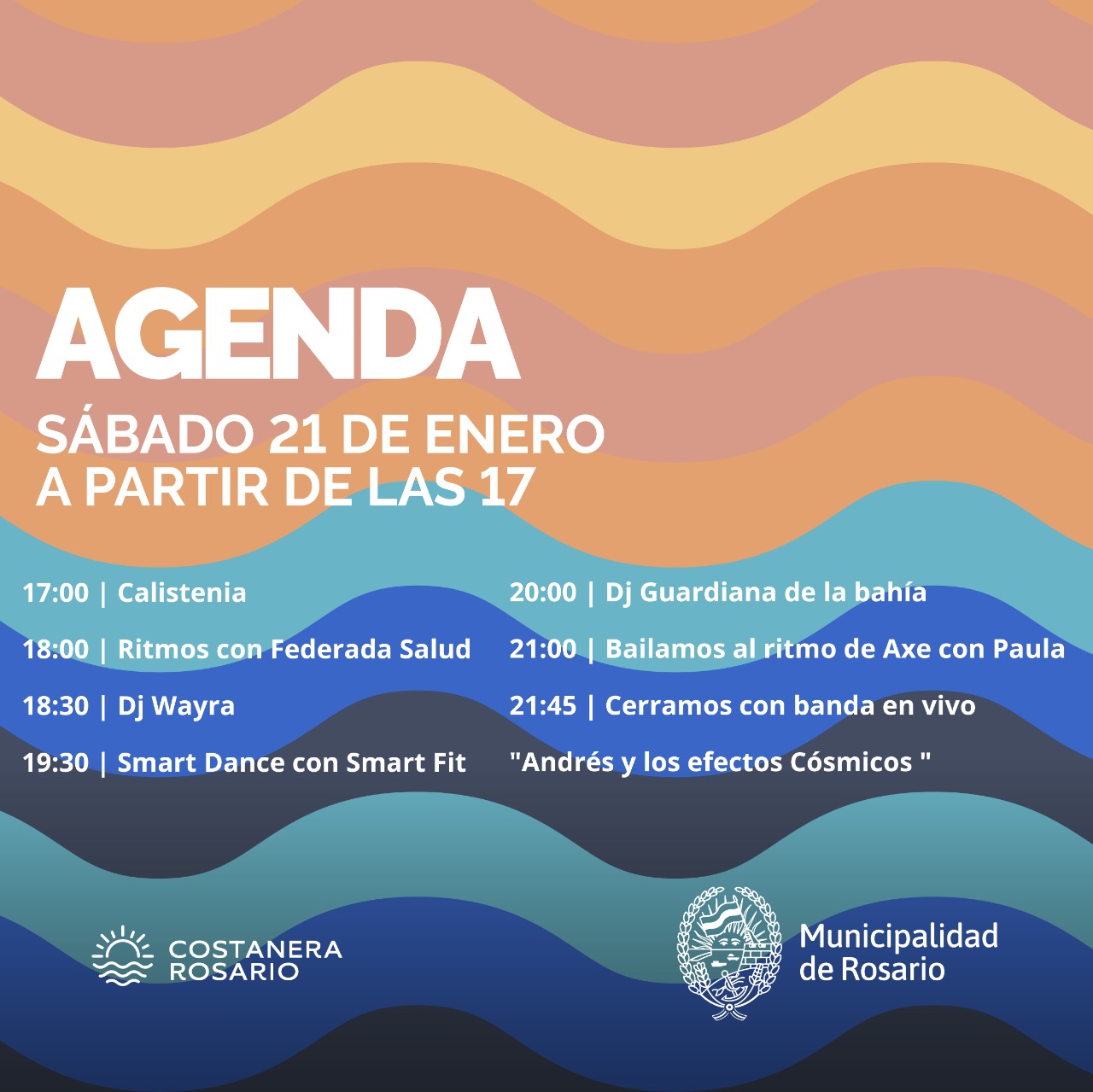 AGENDA
SÁBADO 21 DE ENERO
A PARTIR DE LAS 17

17:00 | Calistenia
18:00 | Ritmos con Federada Salud
18:30 | Dj Wayra
19:30 | Smart Dance con Smart Fit

20:00 | Dj Guardiana de la bahía
21:00 | Bailamos al ritmo de Axe con Paula
21:45 | Cerramos con banda en vivo
"Andrés y los efectos Cósmicos "

COSTANERA ROSARIO

Municipalidad de Rosario